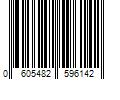 0 605482 596142